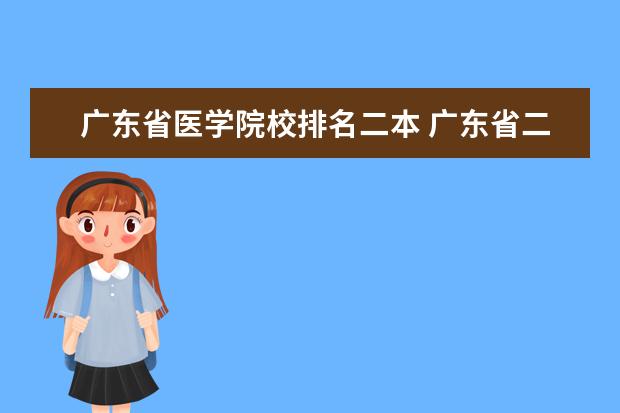 广东省医学院校排名二本 广东省二